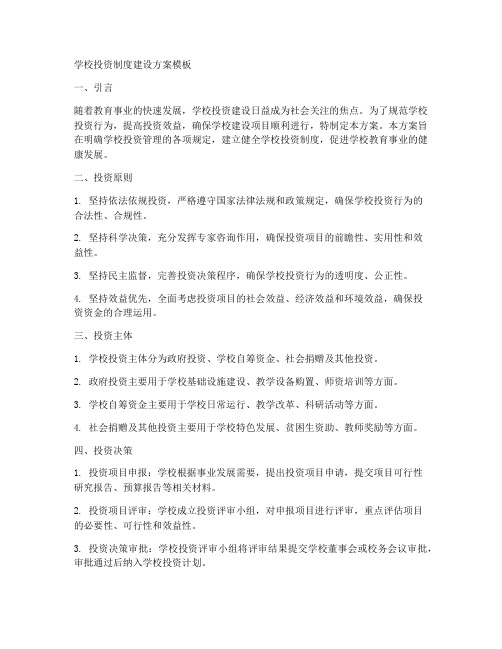 学校投资制度建设方案模板

一、引言

随着教育事业的快速发展，学校投资建设日益成为社会关注的焦点。为了规范学校投资行为，提高投资效益，确保学校建设项目顺利进行，特制定本方案。本方案旨在明确学校投资管理的各项规定，建立健全学校投资制度，促进学校教育事业的健康发展。

二、投资原则

1. 坚持依法依规投资，严格遵守国家法律法规和政策规定，确保学校投资行为的合法性、合规性。

2. 坚持科学决策，充分发挥专家咨询作用，确保投资项目的前瞻性、实用性和效益性。

3. 坚持民主监督，完善投资决策程序，确保学校投资行为的透明度、公正性。

4. 坚持效益优先，全面考虑投资项目的社会效益、经济效益和环境效益，确保投资资金的合理运用。

三、投资主体

1. 学校投资主体分为政府投资、学校自筹资金、社会捐赠及其他投资。

2. 政府投资主要用于学校基础设施建设、教学设备购置、师资培训等方面。

3. 学校自筹资金主要用于学校日常运行、教学改革、科研活动等方面。

4. 社会捐赠及其他投资主要用于学校特色发展、贫困生资助、教师奖励等方面。

四、投资决策

1. 投资项目申报：学校根据事业发展需要，提出投资项目申请，提交项目可行性研究报告、预算报告等相关材料。

2. 投资项目评审：学校成立投资评审小组，对申报项目进行评审，重点评估项目的必要性、可行性和效益性。

3. 投资决策审批：学校投资评审小组将评审结果提交学校董事会或校务会议审批，审批通过后纳入学校投资计划。